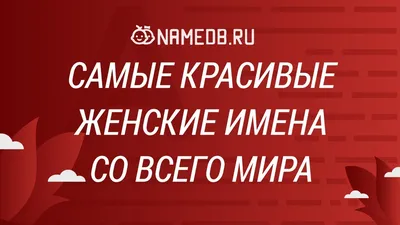 NAMEDB.RU

САМЫЕ КРАСИВЫЕ ЖЕНСКИЕ ИМЕНА СО ВСЕГО МИРА